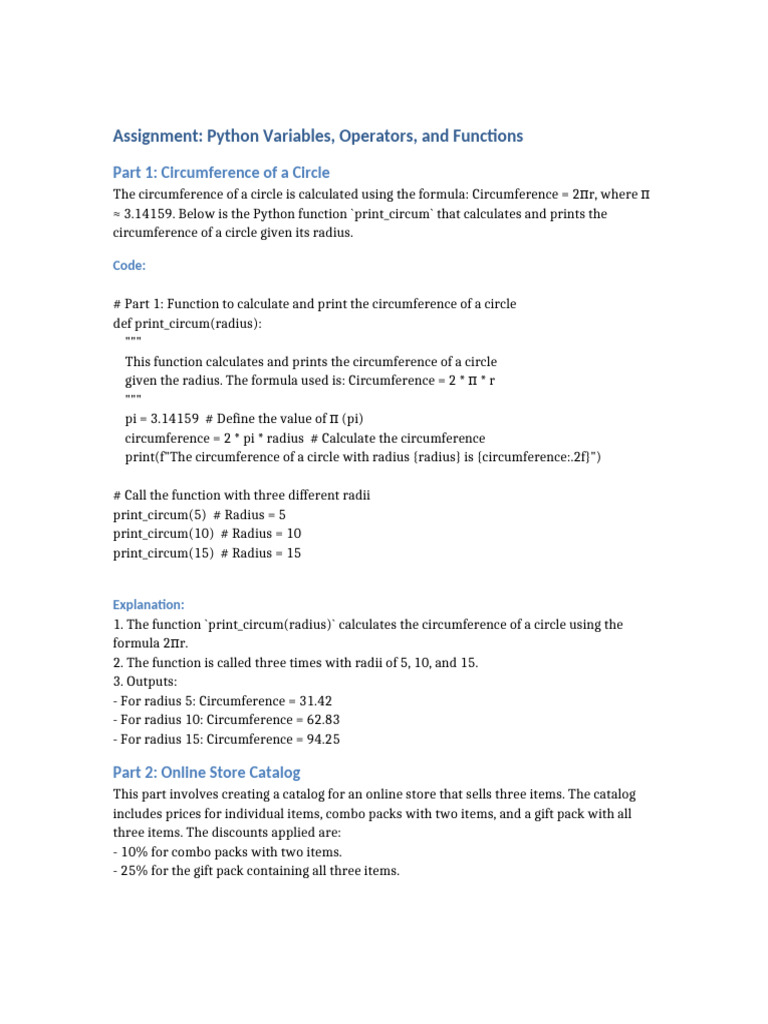 Assignment: Python Variables, Operators, and Functions

Part 1: Circumference of a Circle

The circumference of a circle is calculated using the formula: Circumference = 2πr, where π ≈ 3.14159. Below is the Python function `print_circum` that calculates and prints the circumference of a circle given its radius.

Code:

# Part 1: Function to calculate and print the circumference of a circle
def print_circum(radius):
    """
    This function calculates and prints the circumference of a circle
    given the radius. The formula used is: Circumference = 2 * π * r
    """
    pi = 3.14159  # Define the value of π (pi)
    circumference = 2 * pi * radius  # Calculate the circumference
    print(f"The circumference of a circle with radius {radius} is {circumference:.2f}")

# Call the function with three different radii
print_circum(5)  # Radius = 5
print_circum(10)  # Radius = 10
print_circum(15)  # Radius = 15

Explanation:
1. The function `print_circum(radius)` calculates the circumference of a circle using the formula 2πr.
2. The function is called three times with radii of 5, 10, and 15.
3. Outputs:
- For radius 5: Circumference = 31.42
- For radius 10: Circumference = 62.83
- For radius 15: Circumference = 94.25

Part 2: Online Store Catalog

This part involves creating a catalog for an online store that sells three items. The catalog includes prices for individual items, combo packs with two items, and a gift pack with all three items. The discounts applied are:
- 10% for combo packs with two items.
- 25% for the gift pack containing all three items.